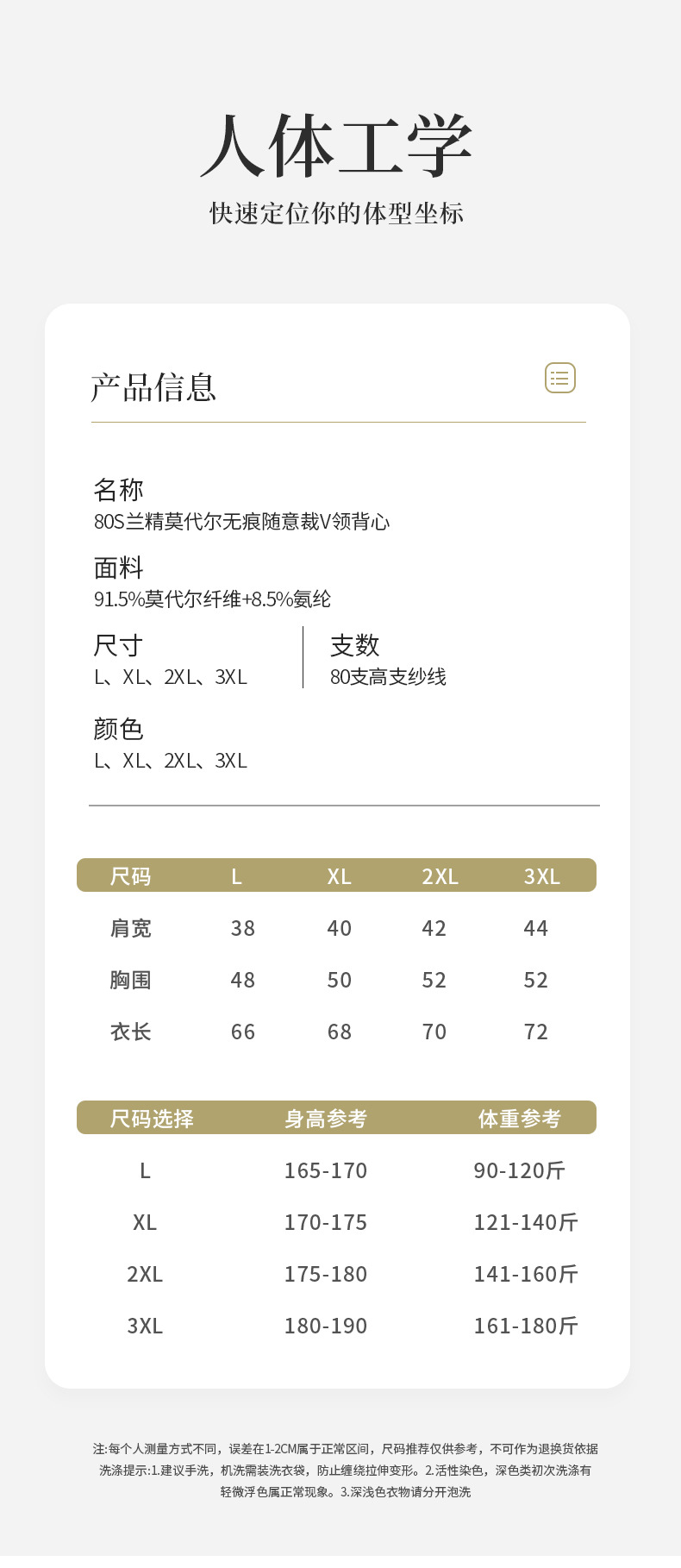 人体工学

快速定位你的体型坐标

产品信息

名称
80S兰精莫代尔无痕随意裁V领背心

面料
91.5%莫代尔纤维+8.5%氨纶

尺寸
L、XL、2XL、3XL

支数
80支高支纱线

颜色
L、XL、2XL、3XL

| 尺码 | L | XL | 2XL | 3XL |
|---|---|---|---|---|
| 肩宽 | 38 | 40 | 42 | 44 |
| 胸围 | 48 | 50 | 52 | 52 |
| 衣长 | 66 | 68 | 70 | 72 |

| 尺码选择 | 身高参考 | 体重参考 |
|---|---|---|
| L | 165-170 | 90-120斤 |
| XL | 170-175 | 121-140斤 |
| 2XL | 175-180 | 141-160斤 |
| 3XL | 180-190 | 161-180斤 |

注:每个人测量方式不同，误差在1-2CM属于正常区间，尺码推荐仅供参考，不可作为退换货依据
洗涤提示:1.建议手洗，机洗需装洗衣袋，防止缠绕拉伸变形。2.活性染色，深色类初次洗涤有轻微浮色属正常现象。3.深浅色衣物请分开泡洗